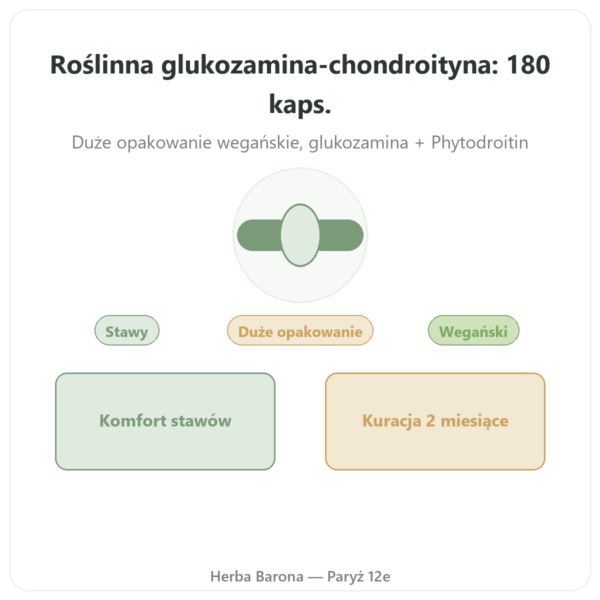 Roślinna glukozamina-chondroityna: 180 kaps.

Duże opakowanie wegańskie, glukozamina + Phytodroitin

Stawy

Duże opakowanie

Wegański

Komfort stawów

Kuracja 2 miesiące

Herba Barona — Paryż 12e